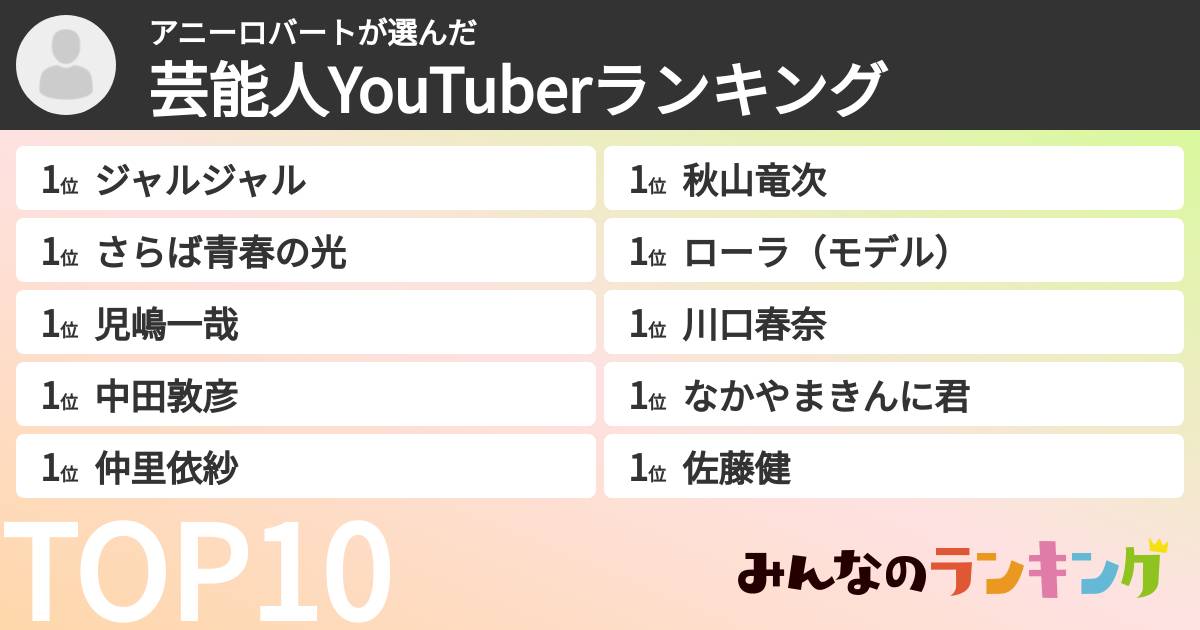 アニーロバートが選んだ
芸能人YouTuberランキング

1位 ジャルジャル
1位 さらば青春の光
1位 児嶋一哉
1位 中田敦彦
1位 仲里依紗

1位 秋山竜次
1位 ローラ（モデル）
1位 川口春奈
1位 なかやまきんに君
1位 佐藤健

TOP10

みんなのランキング